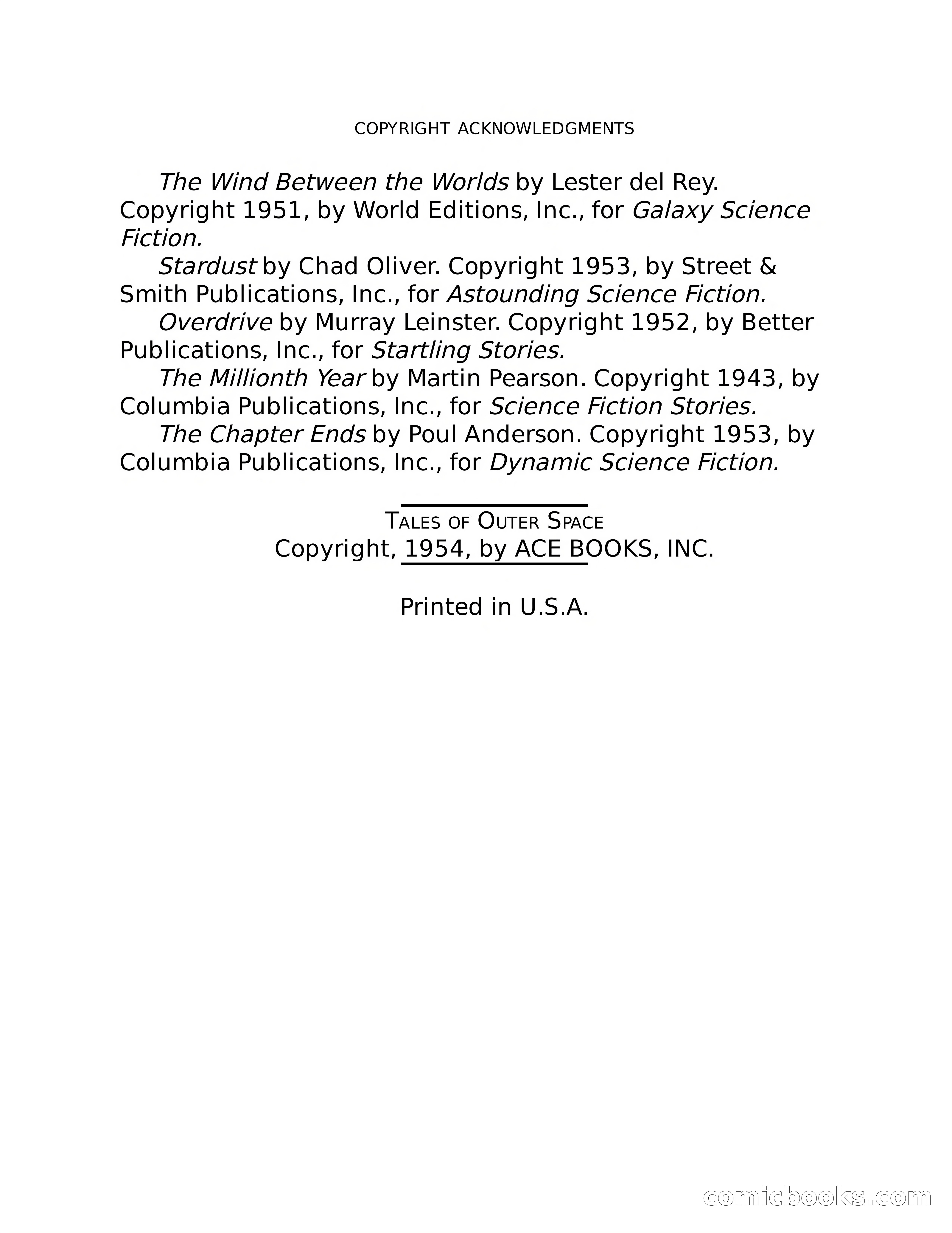 COPYRIGHT ACKNOWLEDGMENTS

The Wind Between the Worlds by Lester del Rey. Copyright 1951, by World Editions, Inc., for Galaxy Science Fiction.
Stardust by Chad Oliver. Copyright 1953, by Street & Smith Publications, Inc., for Astounding Science Fiction.
Overdrive by Murray Leinster. Copyright 1952, by Better Publications, Inc., for Startling Stories.
The Millionth Year by Martin Pearson. Copyright 1943, by Columbia Publications, Inc., for Science Fiction Stories.
The Chapter Ends by Poul Anderson. Copyright 1953, by Columbia Publications, Inc., for Dynamic Science Fiction.

TALES OF OUTER SPACE
Copyright, 1954, by ACE BOOKS, INC.

Printed in U.S.A.

comicbooks.com